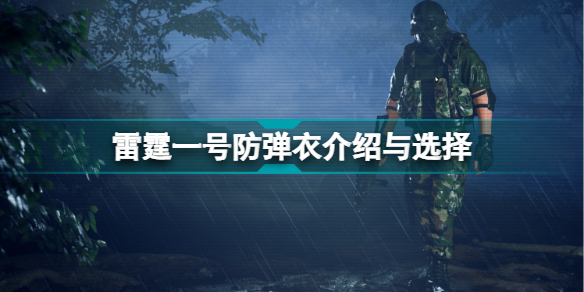 雷霆一号防弹衣介绍与选择